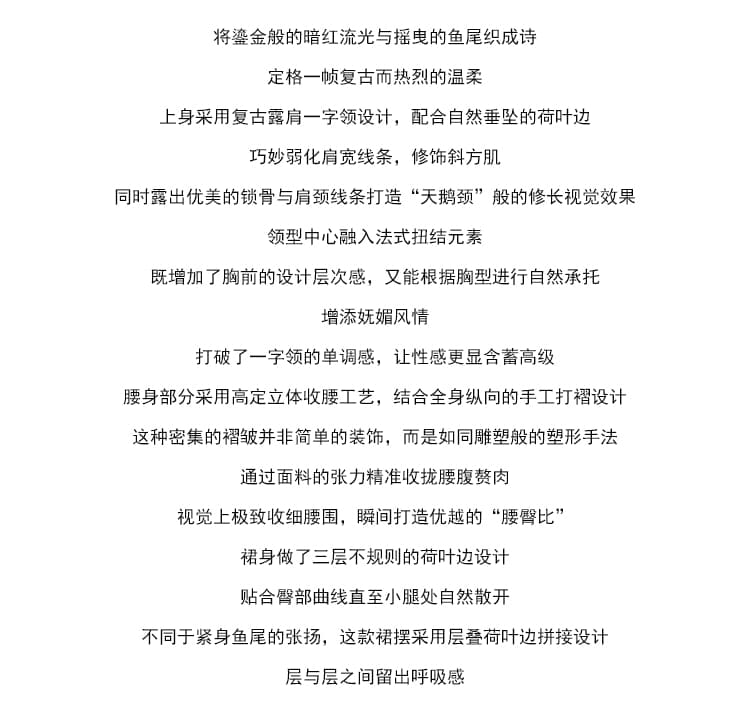 将鎏金般的暗红流光与摇曳的鱼尾织成诗

定格一帧复古而热烈的温柔

上身采用复古露肩一字领设计，配合自然垂坠的荷叶边

巧妙弱化肩宽线条，修饰斜方肌

同时露出优美的锁骨与肩颈线条打造“天鹅颈”般的修长视觉效果

领型中心融入法式扭结元素

既增加了胸前的设计层次感，又能根据胸型进行自然承托

增添妩媚风情

打破了一字领的单调感，让性感更显含蓄高级

腰身部分采用高定立体收腰工艺，结合全身纵向的手工打褶设计

这种密集的褶皱并非简单的装饰，而是如同雕塑般的塑形手法

通过面料的张力精准收拢腰腹赘肉

视觉上极致收细腰围，瞬间打造优越的“腰臀比”

裙身做了三层不规则的荷叶边设计

贴合臀部曲线直至小腿处自然散开

不同于紧身鱼尾的张扬，这款裙摆采用层叠荷叶边拼接设计

层与层之间留出呼吸感